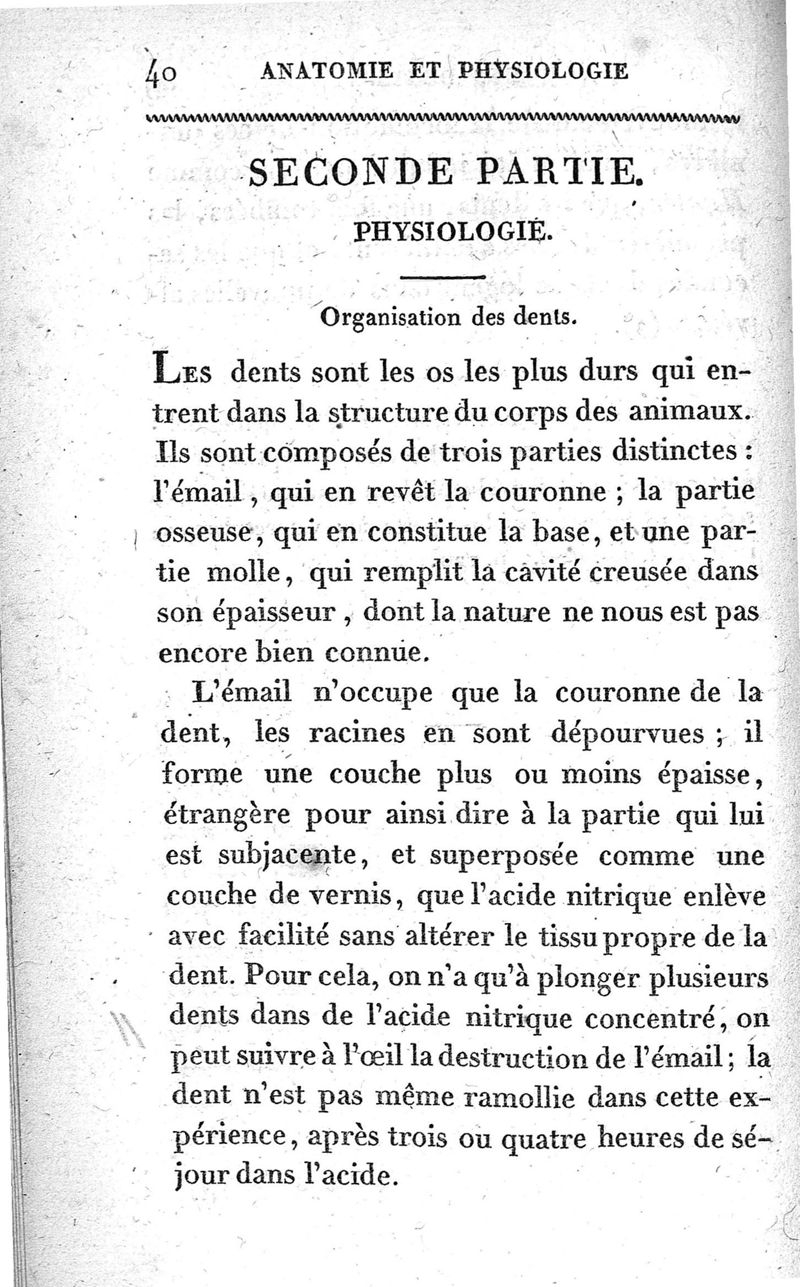 40 ANATOMIE ET PHYSIOLOGIE

SECONDE PARTIE.

PHYSIOLOGIE.

Organisation des dents.

Les dents sont les os les plus durs qui entrent dans la structure du corps des animaux. Ils sont composés de trois parties distinctes : l'émail, qui en revêt la couronne ; la partie osseuse, qui en constitue la base, et une partie molle, qui remplit la cavité creusée dans son épaisseur, dont la nature ne nous est pas encore bien connue.

L'émail n'occupe que la couronne de la dent, les racines en sont dépourvues ; il forme une couche plus ou moins épaisse, étrangère pour ainsi dire à la partie qui lui est subjacente, et superposée comme une couche de vernis, que l'acide nitrique enlève avec facilité sans altérer le tissu propre de la dent. Pour cela, on n'a qu'à plonger plusieurs dents dans de l'acide nitrique concentré, on peut suivre à l'œil la destruction de l'émail ; la dent n'est pas même ramollie dans cette expérience, après trois ou quatre heures de séjour dans l'acide.